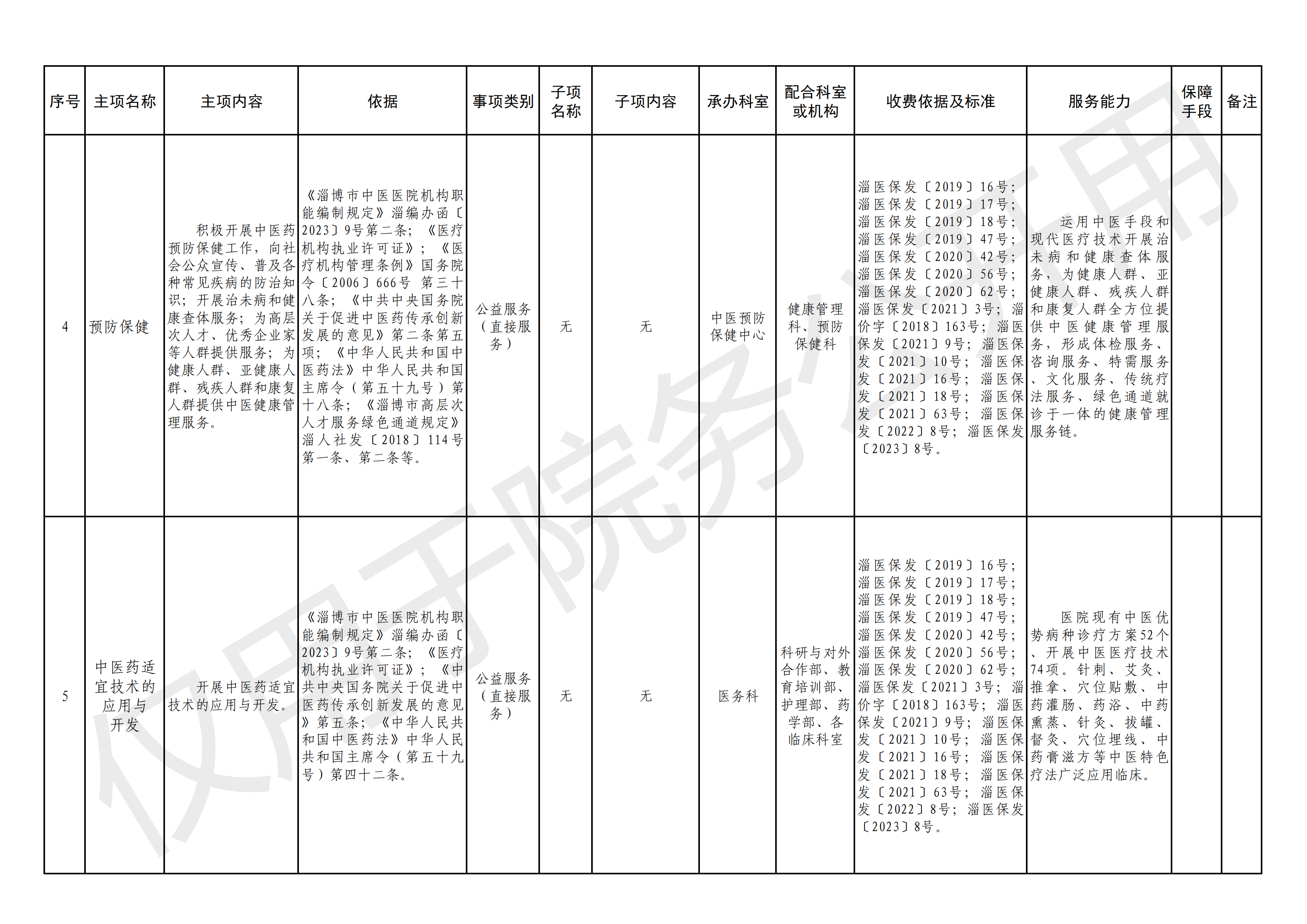 | 序号 | 主项名称 | 主项内容 | 依据 | 事项类别 | 子项名称 | 子项内容 | 承办科室 | 配合科室或机构 | 收费依据及标准 | 服务能力 | 保障手段 | 备注 |
|---|---|---|---|---|---|---|---|---|---|---|---|---|
| 4 | 预防保健 | 积极开展中医药预防保健工作，向社会公众宣传、普及各种常见疾病的防治知识；开展治未病和健康查体服务；为高层次人才、优秀企业家等人群提供服务；为健康人群、亚健康人群、残疾人群和康复人群提供中医健康管理服务。 | 《淄博市中医医院机构职能编制规定》淄编办函〔2023〕9号第二条；《医疗机构执业许可证》；《医疗机构管理条例》国务院令〔2006〕666号 第三十八条；《中共中央国务院关于促进中医药传承创新发展的意见》第二条第五项；《中华人民共和国中医药法》中华人民共和国主席令（第五十九号）第十八条；《淄博市高层次人才服务绿色通道规定》淄人社发〔2018〕114号第一条、第二条等。 | 公益服务（直接服务） | 无 | 无 | 中医预防保健中心 | 健康管理科、预防保健科 | 淄医保发〔2019〕16号；淄医保发〔2019〕17号；淄医保发〔2019〕18号；淄医保发〔2019〕47号；淄医保发〔2020〕42号；淄医保发〔2020〕56号；淄医保发〔2020〕62号；淄医保发〔2021〕3号；淄价字〔2018〕163号；淄医保发〔2021〕9号；淄医保发〔2021〕10号；淄医保发〔2021〕16号；淄医保发〔2021〕18号；淄医保发〔2021〕63号；淄医保发〔2022〕8号；淄医保发〔2023〕8号。 | 运用中医手段和现代医疗技术开展治未病和健康查体服务，为健康人群、亚健康人群、残疾人群和康复人群全方位提供中医健康管理服务，形成体检服务、咨询服务、特需服务、文化服务、传统疗法服务、绿色通道就诊于一体的健康管理服务链。 | | |
| 5 | 中医药适宜技术的应用与开发 | 开展中医药适宜技术的应用与开发。 | 《淄博市中医医院机构职能编制规定》淄编办函〔2023〕9号第二条；《医疗机构执业许可证》；《中共中央国务院关于促进中医药传承创新发展的意见》第五条；《中华人民共和国中医药法》中华人民共和国主席令（第五十九号）第四十二条。 | 公益服务（直接服务） | 无 | 无 | 医务科 | 科研与对外合作部、教育培训部、护理部、药学部、各临床科室 | 淄医保发〔2019〕16号；淄医保发〔2019〕17号；淄医保发〔2019〕18号；淄医保发〔2019〕47号；淄医保发〔2020〕42号；淄医保发〔2020〕56号；淄医保发〔2020〕62号；淄医保发〔2021〕3号；淄价字〔2018〕163号；淄医保发〔2021〕9号；淄医保发〔2021〕10号；淄医保发〔2021〕16号；淄医保发〔2021〕18号；淄医保发〔2021〕63号；淄医保发〔2022〕8号；淄医保发〔2023〕8号。 | 医院现有中医优势病种诊疗方案52个、开展中医医疗技术74项。针刺、艾灸、推拿、穴位贴敷、中药灌肠、药浴、中药熏蒸、针灸、拔罐、督灸、穴位埋线、中药膏滋方等中医特色疗法广泛应用临床。 | | |

仅用于院务公开用